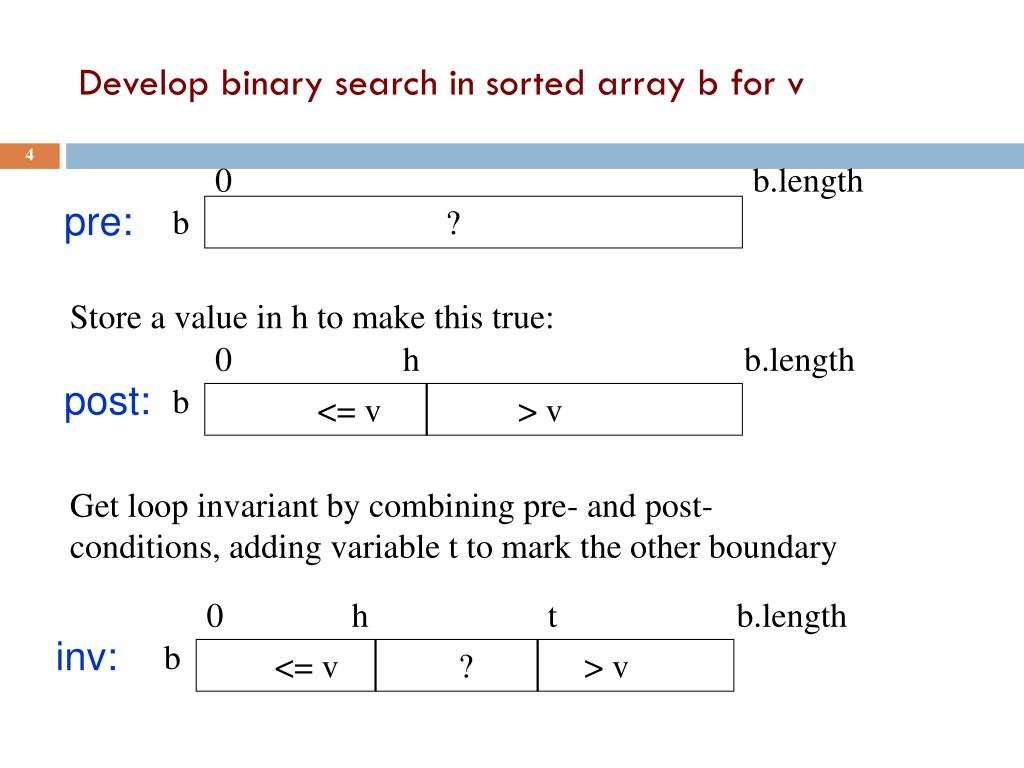 Develop binary search in sorted array b for v

4

0 b.length

pre: b ?

Store a value in h to make this true:

0 h b.length

post: b <= v > v

Get loop invariant by combining pre- and post-conditions, adding variable t to mark the other boundary

0 h t b.length

inv: b <= v ? > v